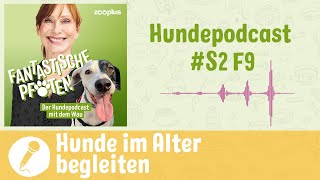 zooplus

FANTASTISCHE PFOTEN

Der Hundepodcast mit dem Wau

Hundepodcast #S2 F9

Hunde im Alter begleiten